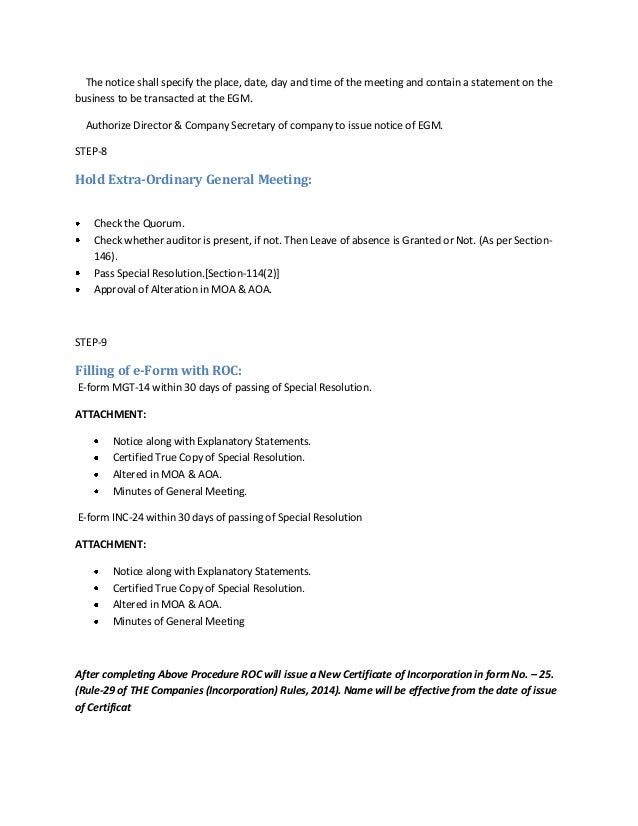 The notice shall specify the place, date, day and time of the meeting and contain a statement on the business to be transacted at the EGM.

Authorize Director & Company Secretary of company to issue notice of EGM.

STEP-8

Hold Extra-Ordinary General Meeting:

- Check the Quorum.
- Check whether auditor is present, if not. Then Leave of absence is Granted or Not. (As per Section-146).
- Pass Special Resolution.[Section-114(2)]
- Approval of Alteration in MOA & AOA.

STEP-9

Filling of e-Form with ROC:

E-form MGT-14 within 30 days of passing of Special Resolution.

ATTACHMENT:

- Notice along with Explanatory Statements.
- Certified True Copy of Special Resolution.
- Altered in MOA & AOA.
- Minutes of General Meeting.

E-form INC-24 within 30 days of passing of Special Resolution

ATTACHMENT:

- Notice along with Explanatory Statements.
- Certified True Copy of Special Resolution.
- Altered in MOA & AOA.
- Minutes of General Meeting

After completing Above Procedure ROC will issue a New Certificate of Incorporation in form No. – 25. (Rule-29 of THE Companies (Incorporation) Rules, 2014). Name will be effective from the date of issue of Certificat